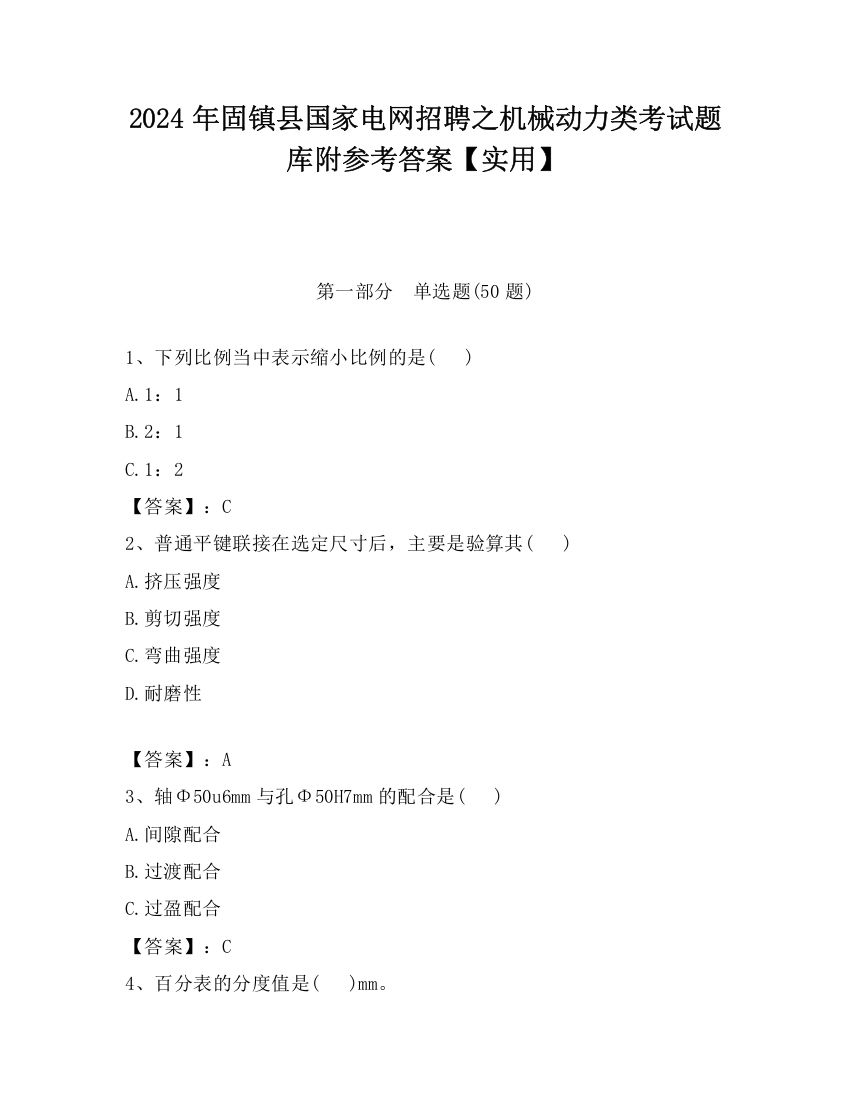 2024年固镇县国家电网招聘之机械动力类考试题库附参考答案【实用】

第一部分　单选题(50题)

1、下列比例当中表示缩小比例的是(　　)

A.1：1

B.2：1

C.1：2

【答案】：C

2、普通平键联接在选定尺寸后，主要是验算其(　　)

A.挤压强度

B.剪切强度

C.弯曲强度

D.耐磨性

【答案】：A

3、轴Φ50u6mm与孔Φ50H7mm的配合是(　　)

A.间隙配合

B.过渡配合

C.过盈配合

【答案】：C

4、百分表的分度值是(　　)mm。